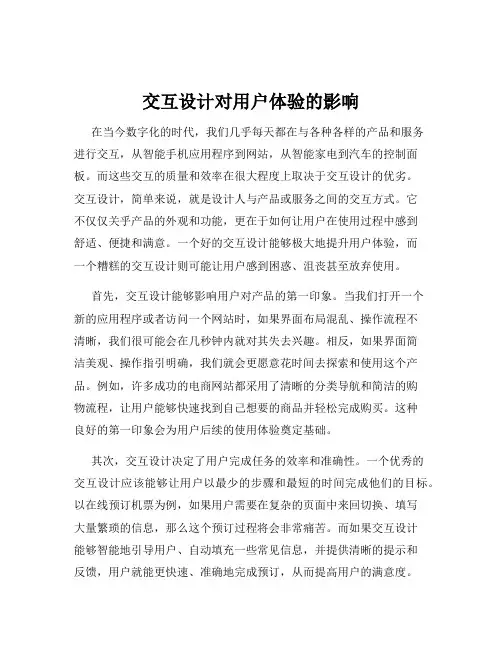 交互设计对用户体验的影响

在当今数字化的时代，我们几乎每天都在与各种各样的产品和服务进行交互，从智能手机应用程序到网站，从智能家电到汽车的控制面板。而这些交互的质量和效率在很大程度上取决于交互设计的优劣。交互设计，简单来说，就是设计人与产品或服务之间的交互方式。它不仅仅关乎产品的外观和功能，更在于如何让用户在使用过程中感到舒适、便捷和满意。一个好的交互设计能够极大地提升用户体验，而一个糟糕的交互设计则可能让用户感到困惑、沮丧甚至放弃使用。

首先，交互设计能够影响用户对产品的第一印象。当我们打开一个新的应用程序或者访问一个网站时，如果界面布局混乱、操作流程不清晰，我们很可能会在几秒钟内就对其失去兴趣。相反，如果界面简洁美观、操作指引明确，我们就会更愿意花时间去探索和使用这个产品。例如，许多成功的电商网站都采用了清晰的分类导航和简洁的购物流程，让用户能够快速找到自己想要的商品并轻松完成购买。这种良好的第一印象会为用户后续的使用体验奠定基础。

其次，交互设计决定了用户完成任务的效率和准确性。一个优秀的交互设计应该能够让用户以最少的步骤和最短的时间完成他们的目标。以在线预订机票为例，如果用户需要在复杂的页面中来回切换、填写大量繁琐的信息，那么这个预订过程将会非常痛苦。而如果交互设计能够智能地引导用户、自动填充一些常见信息，并提供清晰的提示和反馈，用户就能更快速、准确地完成预订，从而提高用户的满意度。